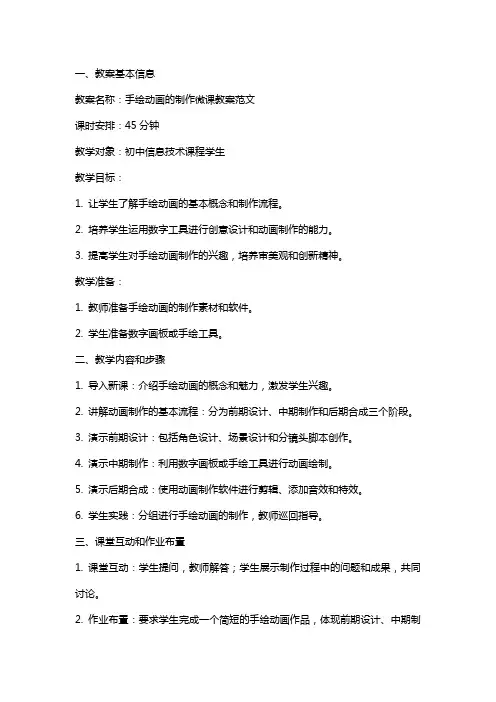 一、教案基本信息

教案名称：手绘动画的制作微课教案范文

课时安排：45 分钟

教学对象：初中信息技术课程学生

教学目标：

1. 让学生了解手绘动画的基本概念和制作流程。

2. 培养学生运用数字工具进行创意设计和动画制作的能力。

3. 提高学生对手绘动画制作的兴趣，培养审美观和创新精神。

教学准备：

1. 教师准备手绘动画的制作素材和软件。

2. 学生准备数字画板或手绘工具。

二、教学内容和步骤

1. 导入新课：介绍手绘动画的概念和魅力，激发学生兴趣。

2. 讲解动画制作的基本流程：分为前期设计、中期制作和后期合成三个阶段。

3. 演示前期设计：包括角色设计、场景设计和分镜头脚本创作。

4. 演示中期制作：利用数字画板或手绘工具进行动画绘制。

5. 演示后期合成：使用动画制作软件进行剪辑、添加音效和特效。

6. 学生实践：分组进行手绘动画的制作，教师巡回指导。

三、课堂互动和作业布置

1. 课堂互动：学生提问，教师解答；学生展示制作过程中的问题和成果，共同讨论。

2. 作业布置：要求学生完成一个简短的手绘动画作品，体现前期设计、中期制